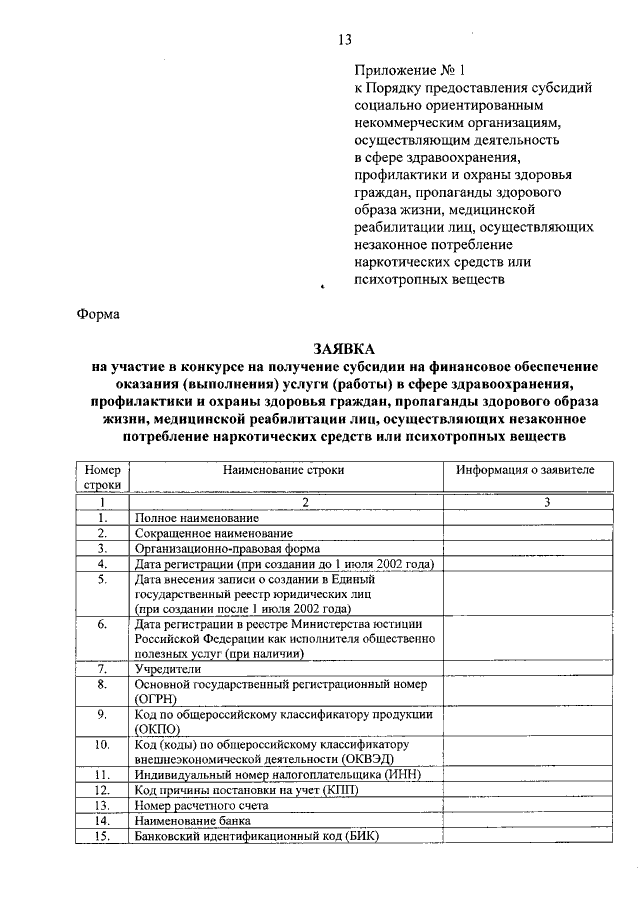 13

Приложение № 1
к Порядку предоставления субсидий социально ориентированным некоммерческим организациям, осуществляющим деятельность в сфере здравоохранения, профилактики и охраны здоровья граждан, пропаганды здорового образа жизни, медицинской реабилитации лиц, осуществляющих незаконное потребление наркотических средств или психотропных веществ

Форма

ЗАЯВКА
на участие в конкурсе на получение субсидии на финансовое обеспечение оказания (выполнения) услуги (работы) в сфере здравоохранения, профилактики и охраны здоровья граждан, пропаганды здорового образа жизни, медицинской реабилитации лиц, осуществляющих незаконное потребление наркотических средств или психотропных веществ

| Номер строки | Наименование строки | Информация о заявителе |
|---|---|---|
| 1 | 2 | 3 |
| 1. | Полное наименование | |
| 2. | Сокращенное наименование | |
| 3. | Организационно-правовая форма | |
| 4. | Дата регистрации (при создании до 1 июля 2002 года) | |
| 5. | Дата внесения записи о создании в Единый государственный реестр юридических лиц (при создании после 1 июля 2002 года) | |
| 6. | Дата регистрации в реестре Министерства юстиции Российской Федерации как исполнителя общественно полезных услуг (при наличии) | |
| 7. | Учредители | |
| 8. | Основной государственный регистрационный номер (ОГРН) | |
| 9. | Код по общероссийскому классификатору продукции (ОКПО) | |
| 10. | Код (коды) по общероссийскому классификатору внешнеэкономической деятельности (ОКВЭД) | |
| 11. | Индивидуальный номер налогоплательщика (ИНН) | |
| 12. | Код причины постановки на учет (КПП) | |
| 13. | Номер расчетного счета | |
| 14. | Наименование банка | |
| 15. | Банковский идентификационный код (БИК) | |